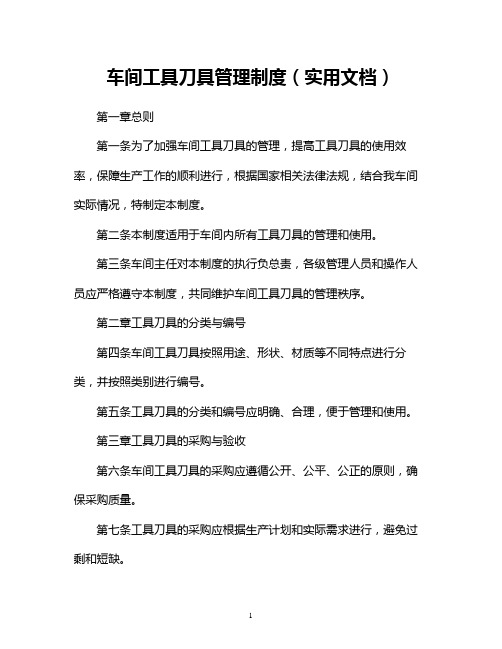 车间工具刀具管理制度（实用文档）

第一章总则

第一条为了加强车间工具刀具的管理，提高工具刀具的使用效率，保障生产工作的顺利进行，根据国家相关法律法规，结合我车间实际情况，特制定本制度。

第二条本制度适用于车间内所有工具刀具的管理和使用。

第三条车间主任对本制度的执行负总责，各级管理人员和操作人员应严格遵守本制度，共同维护车间工具刀具的管理秩序。

第二章工具刀具的分类与编号

第四条车间工具刀具按照用途、形状、材质等不同特点进行分类，并按照类别进行编号。

第五条工具刀具的分类和编号应明确、合理，便于管理和使用。

第三章工具刀具的采购与验收

第六条车间工具刀具的采购应遵循公开、公平、公正的原则，确保采购质量。

第七条工具刀具的采购应根据生产计划和实际需求进行，避免过剩和短缺。

1